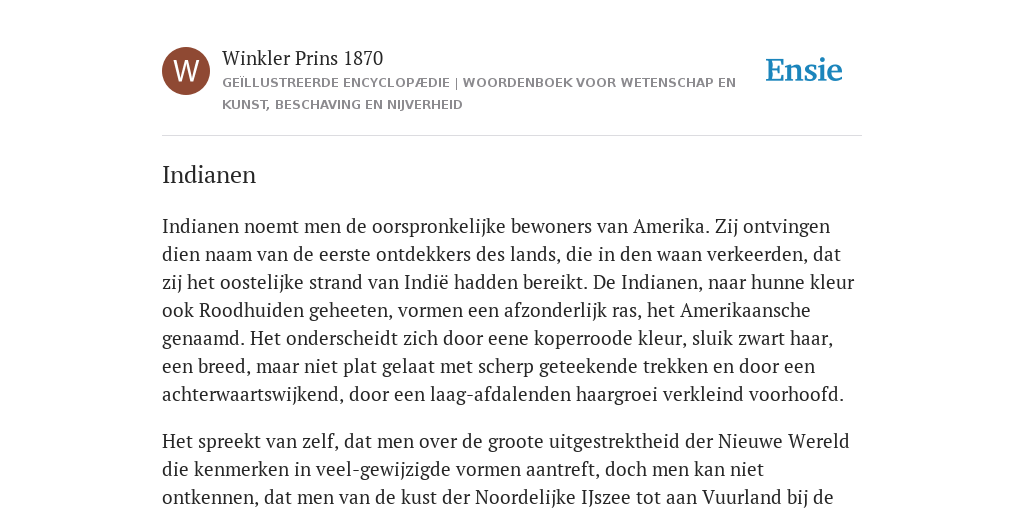 W

Winkler Prins 1870

GEÏLLUSTREERDE ENCYCLOPÆDIE | WOORDENBOEK VOOR WETENSCHAP EN KUNST, BESCHAVING EN NIJVERHEID

Ensie

Indianen

Indianen noemt men de oorspronkelijke bewoners van Amerika. Zij ontvingen dien naam van de eerste ontdekkers des lands, die in den waan verkeerden, dat zij het oostelijke strand van Indië hadden bereikt. De Indianen, naar hunne kleur ook Roodhuiden geheeten, vormen een afzonderlijk ras, het Amerikaansche genaamd. Het onderscheidt zich door eene koperroode kleur, sluik zwart haar, een breed, maar niet plat gelaat met scherp geteekende trekken en door een achterwaartswijkend, door een laag-afdalenden haargroei verkleind voorhoofd.

Het spreekt van zelf, dat men over de groote uitgestrektheid der Nieuwe Wereld die kenmerken in veel-gewijzigde vormen aantreft, doch men kan niet ontkennen, dat men van de kust der Noordelijke IJszee tot aan Vuurland bij de